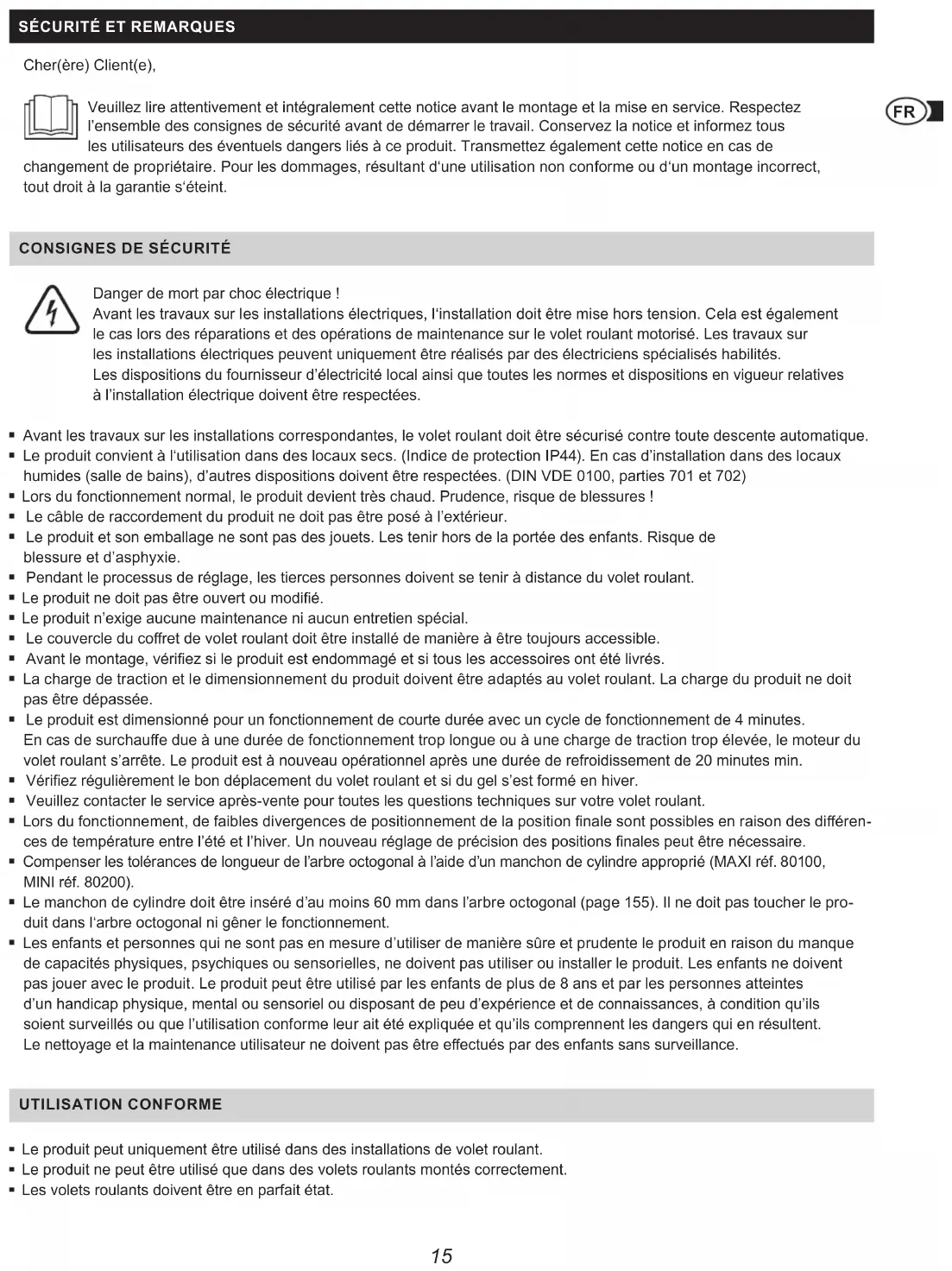 SÉCURITÉ ET REMARQUES

Cher(ère) Client(e),

Veuillez lire attentivement et intégralement cette notice avant le montage et la mise en service. Respectez l'ensemble des consignes de sécurité avant de démarrer le travail. Conservez la notice et informez tous les utilisateurs des éventuels dangers liés à ce produit. Transmettez également cette notice en cas de changement de propriétaire. Pour les dommages, résultant d'une utilisation non conforme ou d'un montage incorrect, tout droit à la garantie s'éteint.

FR

CONSIGNES DE SÉCURITÉ

Danger de mort par choc électrique !
Avant les travaux sur les installations électriques, l'installation doit être mise hors tension. Cela est également le cas lors des réparations et des opérations de maintenance sur le volet roulant motorisé. Les travaux sur les installations électriques peuvent uniquement être réalisés par des électriciens spécialisés habilités.
Les dispositions du fournisseur d'électricité local ainsi que toutes les normes et dispositions en vigueur relatives à l'installation électrique doivent être respectées.

▪ Avant les travaux sur les installations correspondantes, le volet roulant doit être sécurisé contre toute descente automatique.
▪ Le produit convient à l'utilisation dans des locaux secs. (Indice de protection IP44). En cas d'installation dans des locaux humides (salle de bains), d'autres dispositions doivent être respectées. (DIN VDE 0100, parties 701 et 702)
▪ Lors du fonctionnement normal, le produit devient très chaud. Prudence, risque de blessures !
▪ Le câble de raccordement du produit ne doit pas être posé à l'extérieur.
▪ Le produit et son emballage ne sont pas des jouets. Les tenir hors de la portée des enfants. Risque de blessure et d'asphyxie.
▪ Pendant le processus de réglage, les tierces personnes doivent se tenir à distance du volet roulant.
▪ Le produit ne doit pas être ouvert ou modifié.
▪ Le produit n'exige aucune maintenance ni aucun entretien spécial.
▪ Le couvercle du coffret de volet roulant doit être installé de manière à être toujours accessible.
▪ Avant le montage, vérifiez si le produit est endommagé et si tous les accessoires ont été livrés.
▪ La charge de traction et le dimensionnement du produit doivent être adaptés au volet roulant. La charge du produit ne doit pas être dépassée.
▪ Le produit est dimensionné pour un fonctionnement de courte durée avec un cycle de fonctionnement de 4 minutes. En cas de surchauffe due à une durée de fonctionnement trop longue ou à une charge de traction trop élevée, le moteur du volet roulant s'arrête. Le produit est à nouveau opérationnel après une durée de refroidissement de 20 minutes min.
▪ Vérifiez régulièrement le bon déplacement du volet roulant et si du gel s'est formé en hiver.
▪ Veuillez contacter le service après-vente pour toutes les questions techniques sur votre volet roulant.
▪ Lors du fonctionnement, de faibles divergences de positionnement de la position finale sont possibles en raison des différences de température entre l'été et l'hiver. Un nouveau réglage de précision des positions finales peut être nécessaire.
▪ Compenser les tolérances de longueur de l'arbre octogonal à l'aide d'un manchon de cylindre approprié (MAXI réf. 80100, MINI réf. 80200).
▪ Le manchon de cylindre doit être inséré d'au moins 60 mm dans l'arbre octogonal (page 155). Il ne doit pas toucher le produit dans l'arbre octogonal ni gêner le fonctionnement.
▪ Les enfants et personnes qui ne sont pas en mesure d'utiliser de manière sûre et prudente le produit en raison du manque de capacités physiques, psychiques ou sensorielles, ne doivent pas utiliser ou installer le produit. Les enfants ne doivent pas jouer avec le produit. Le produit peut être utilisé par les enfants de plus de 8 ans et par les personnes atteintes d'un handicap physique, mental ou sensoriel ou disposant de peu d'expérience et de connaissances, à condition qu'ils soient surveillés ou que l'utilisation conforme leur ait été expliquée et qu'ils comprennent les dangers qui en résultent. Le nettoyage et la maintenance utilisateur ne doivent pas être effectués par des enfants sans surveillance.

UTILISATION CONFORME

▪ Le produit peut uniquement être utilisé dans des installations de volet roulant.
▪ Le produit ne peut être utilisé que dans des volets roulants montés correctement.
▪ Les volets roulants doivent être en parfait état.

15